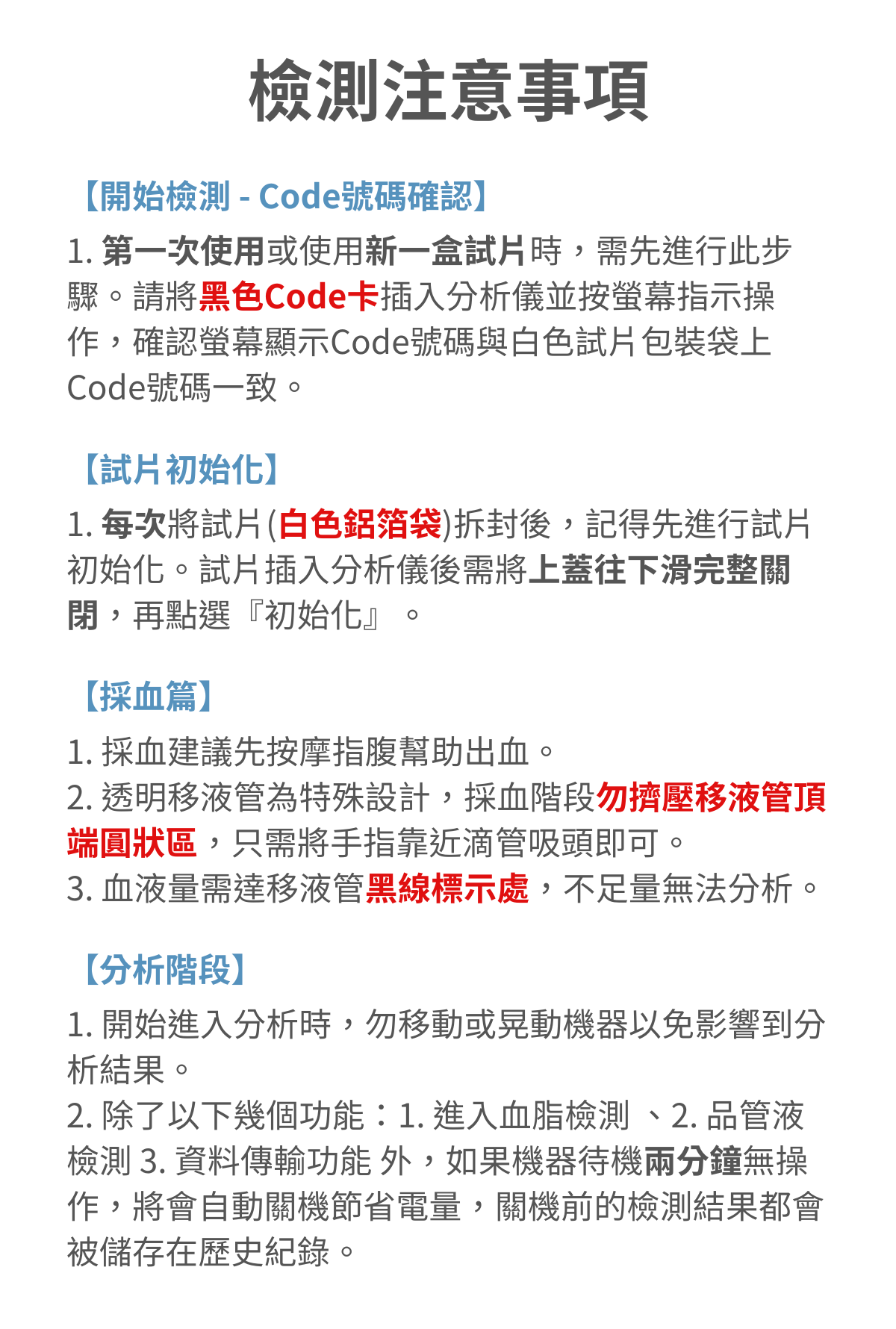 檢測注意事項

【開始檢測 - Code號碼確認】

1.第一次使用或使用新一盒試片時，需先進行此步驟。請將黑色Code卡插入分析儀並按螢幕指示操作，確認螢幕顯示Code號碼與白色試片包裝袋上Code號碼一致。

【試片初始化】

1.每次將試片(白色鋁箔袋)拆封後，記得先進行試片初始化。試片插入分析儀後需將上蓋往下滑完整關閉，再點選『初始化』。

【採血篇】

1.採血建議先按摩指腹幫助出血。
2.透明移液管為特殊設計，採血階段勿擠壓移液管頂端圓狀區，只需將手指靠近滴管吸頭即可。
3.血液量需達移液管黑線標示處，不足量無法分析。

【分析階段】

1.開始進入分析時，勿移動或晃動機器以免影響到分析結果。
2.除了以下幾個功能：1.進入血脂檢測 、2.品管液檢測 3.資料傳輸功能 外，如果機器待機兩分鐘無操作，將會自動關機節省電量，關機前的檢測結果都會被儲存在歷史紀錄。